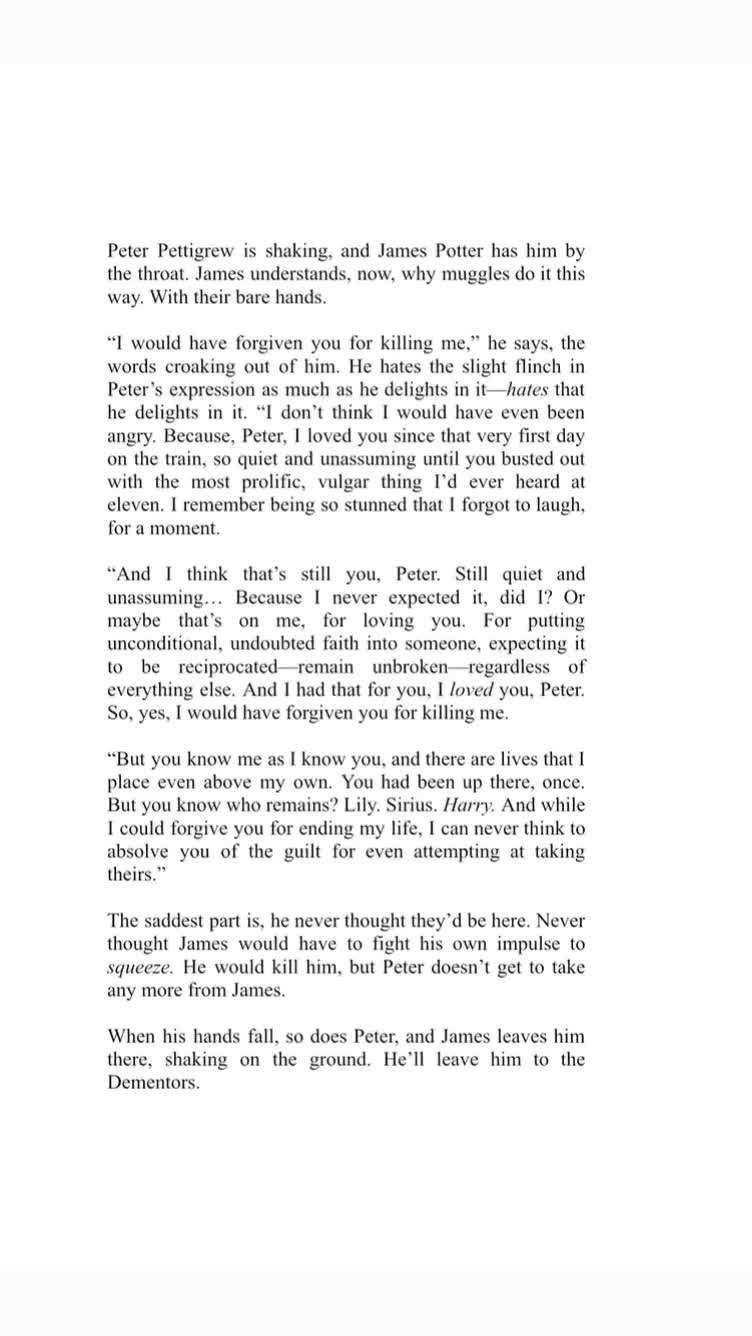 Peter Pettigrew is shaking, and James Potter has him by the throat. James understands, now, why muggles do it this way. With their bare hands.

“I would have forgiven you for killing me,” he says, the words croaking out of him. He hates the slight flinch in Peter’s expression as much as he delights in it—hates that he delights in it. “I don’t think I would have even been angry. Because, Peter, I loved you since that very first day on the train, so quiet and unassuming until you busted out with the most prolific, vulgar thing I’d ever heard at eleven. I remember being so stunned that I forgot to laugh, for a moment.

“And I think that’s still you, Peter. Still quiet and unassuming… Because I never expected it, did I? Or maybe that’s on me, for loving you. For putting unconditional, undoubted faith into someone, expecting it to be reciprocated—remain unbroken—regardless of everything else. And I had that for you, I loved you, Peter. So, yes, I would have forgiven you for killing me.

“But you know me as I know you, and there are lives that I place even above my own. You had been up there, once. But you know who remains? Lily. Sirius. Harry. And while I could forgive you for ending my life, I can never think to absolve you of the guilt for even attempting at taking theirs.”

The saddest part is, he never thought they’d be here. Never thought James would have to fight his own impulse to squeeze. He would kill him, but Peter doesn’t get to take any more from James.

When his hands fall, so does Peter, and James leaves him there, shaking on the ground. He’ll leave him to the Dementors.